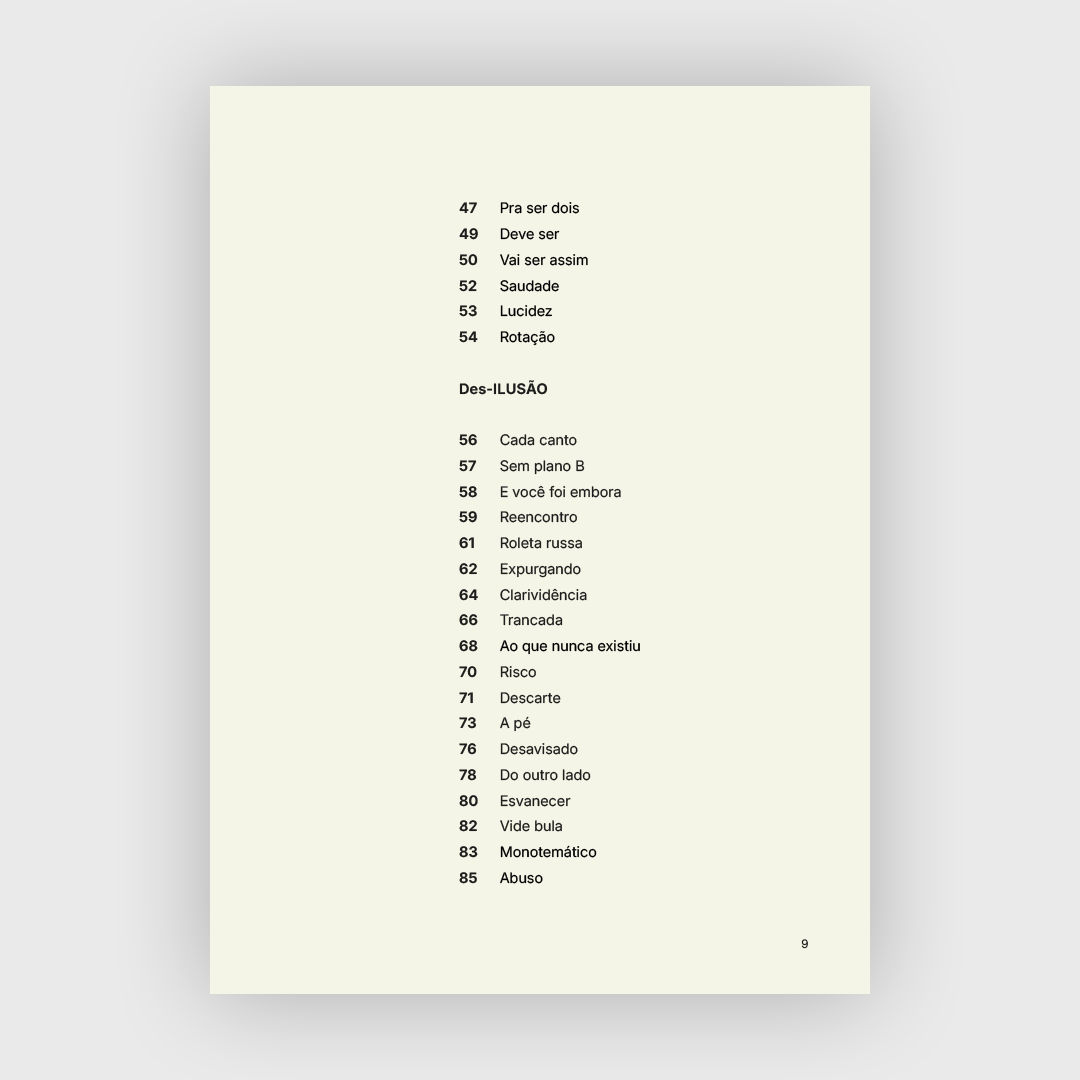 47 Pra ser dois
49 Deve ser
50 Vai ser assim
52 Saudade
53 Lucidez
54 Rotação

Des-ILUSÃO

56 Cada canto
57 Sem plano B
58 E você foi embora
59 Reencontro
61 Roleta russa
62 Expurgando
64 Clarividência
66 Trancada
68 Ao que nunca existiu
70 Risco
71 Descarte
73 A pé
76 Desavisado
78 Do outro lado
80 Esvanecer
82 Vide bula
83 Monotemático
85 Abuso

9